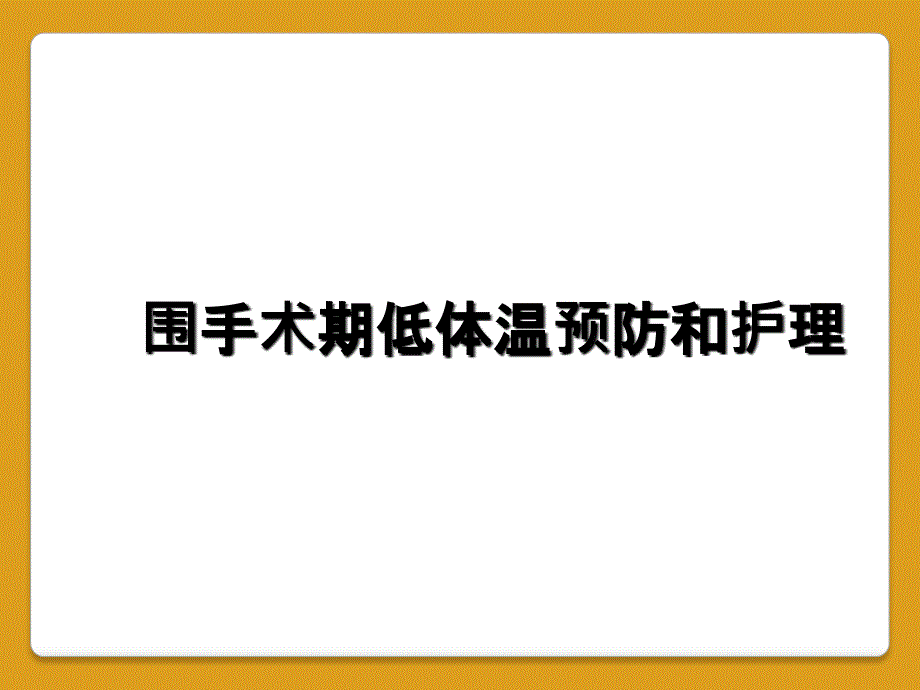 围手术期低体温预防和护理